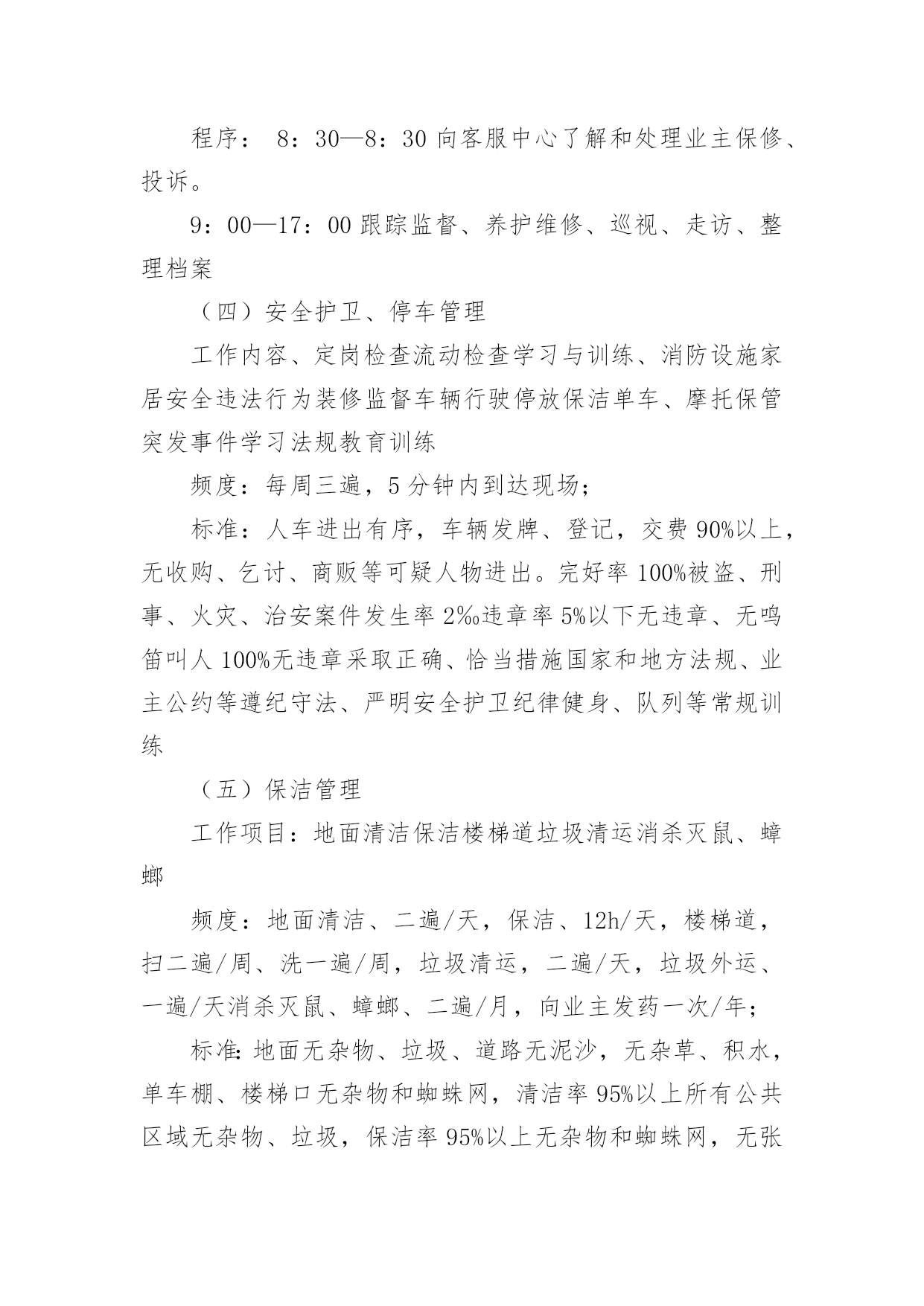 程序： 8：30—8：30 向客服中心了解和处理业主保修、投诉。

9：00—17：00 跟踪监督、养护维修、巡视、走访、整理档案

（四）安全护卫、停车管理

工作内容、定岗检查流动检查学习与训练、消防设施家居安全违法行为装修监督车辆行驶停放保洁单车、摩托保管突发事件学习法规教育训练

频度：每周三遍，5 分钟内到达现场；

标准：人车进出有序，车辆发牌、登记，交费 90%以上，无收购、乞讨、商贩等可疑人物进出。完好率 100%被盗、刑事、火灾、治安案件发生率 2‰违章率 5%以下无违章、无鸣笛叫人 100%无违章采取正确、恰当措施国家和地方法规、业主公约等遵纪守法、严明安全护卫纪律健身、队列等常规训练

（五）保洁管理

工作项目：地面清洁保洁楼梯道垃圾清运消杀灭鼠、蟑螂

频度：地面清洁、二遍/天，保洁、12h/天，楼梯道，扫二遍/周、洗一遍/周，垃圾清运，二遍/天，垃圾外运、一遍/天消杀灭鼠、蟑螂、二遍/月，向业主发药一次/年；

标准：地面无杂物、垃圾、道路无泥沙，无杂草、积水，单车棚、楼梯口无杂物和蜘蛛网，清洁率 95%以上所有公共区域无杂物、垃圾，保洁率 95%以上无杂物和蜘蛛网，无张